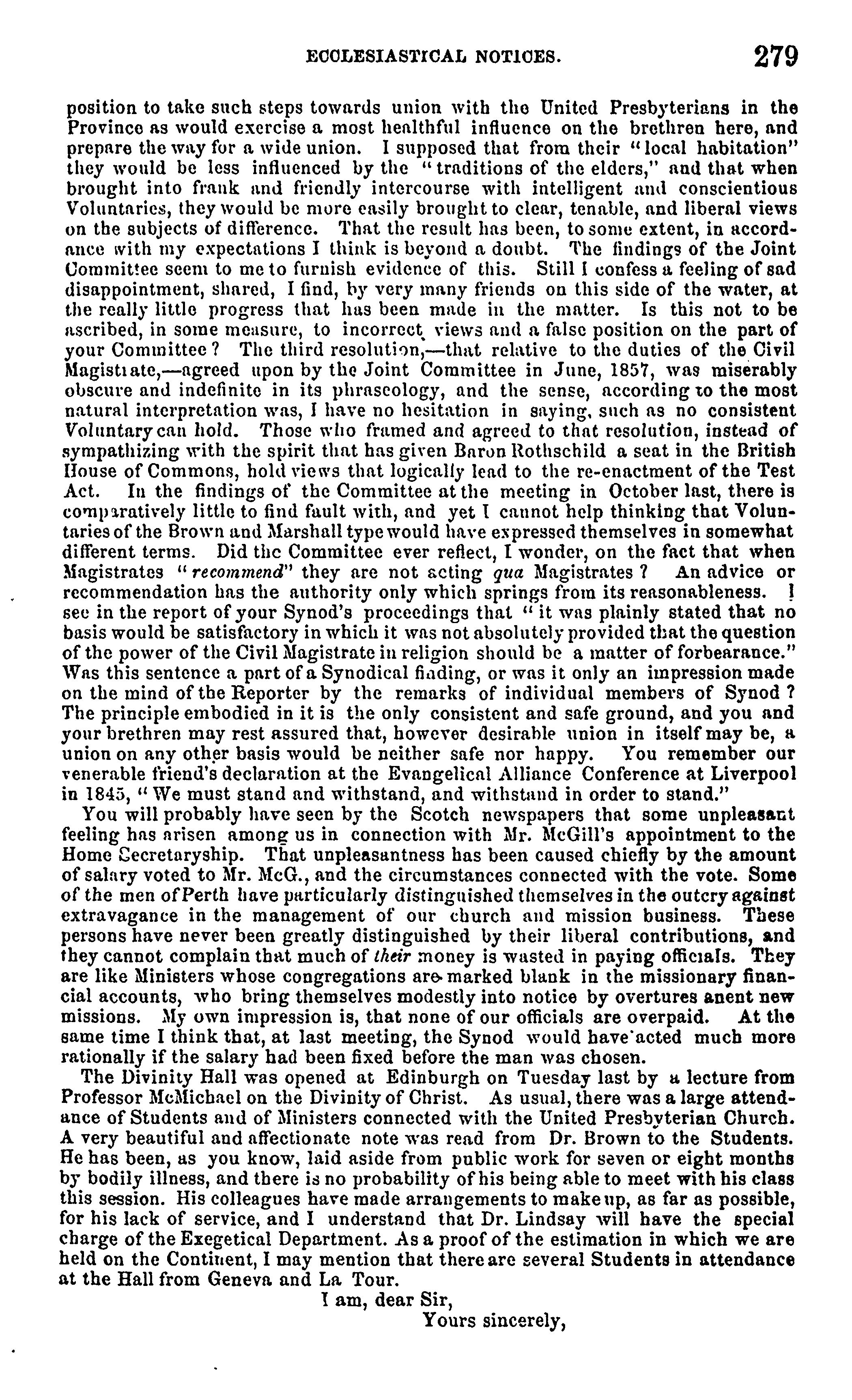 ECCLESIASTICAL NOTICES. 279

position to take such steps towards union with the United Presbyterians in the Province as would exercise a most healthful influence on the brethren here, and prepare the way for a wide union. I supposed that from their "local habitation" they would be less influenced by the "traditions of the elders," and that when brought into frank and friendly intercourse with intelligent and conscientious Voluntaries, they would be more easily brought to clear, tenable, and liberal views on the subjects of difference. That the result has been, to some extent, in accordance with my expectations I think is beyond a doubt. The findings of the Joint Committee seem to me to furnish evidence of this. Still I confess a feeling of sad disappointment, shared, I find, by very many friends on this side of the water, at the really little progress that has been made in the matter. Is this not to be ascribed, in some measure, to incorrect views and a false position on the part of your Committee? The third resolution,—that relative to the duties of the Civil Magistrate,—agreed upon by the Joint Committee in June, 1857, was miserably obscure and indefinite in its phraseology, and the sense, according to the most natural interpretation was, I have no hesitation in saying, such as no consistent Voluntary can hold. Those who framed and agreed to that resolution, instead of sympathizing with the spirit that has given Baron Rothschild a seat in the British House of Commons, hold views that logically lead to the re-enactment of the Test Act. In the findings of the Committee at the meeting in October last, there is comparatively little to find fault with, and yet I cannot help thinking that Voluntaries of the Brown and Marshall type would have expressed themselves in somewhat different terms. Did the Committee ever reflect, I wonder, on the fact that when Magistrates "recommend" they are not acting qua Magistrates? An advice or recommendation has the authority only which springs from its reasonableness. I see in the report of your Synod's proceedings that "it was plainly stated that no basis would be satisfactory in which it was not absolutely provided that the question of the power of the Civil Magistrate in religion should be a matter of forbearance." Was this sentence a part of a Synodical finding, or was it only an impression made on the mind of the Reporter by the remarks of individual members of Synod? The principle embodied in it is the only consistent and safe ground, and you and your brethren may rest assured that, however desirable union in itself may be, a union on any other basis would be neither safe nor happy. You remember our venerable friend's declaration at the Evangelical Alliance Conference at Liverpool in 1845, "We must stand and withstand, and withstand in order to stand."

You will probably have seen by the Scotch newspapers that some unpleasant feeling has arisen among us in connection with Mr. McGill's appointment to the Home Secretaryship. That unpleasantness has been caused chiefly by the amount of salary voted to Mr. McG., and the circumstances connected with the vote. Some of the men of Perth have particularly distinguished themselves in the outcry against extravagance in the management of our church and mission business. These persons have never been greatly distinguished by their liberal contributions, and they cannot complain that much of their money is wasted in paying officials. They are like Ministers whose congregations are marked blank in the missionary financial accounts, who bring themselves modestly into notice by overtures anent new missions. My own impression is, that none of our officials are overpaid. At the same time I think that, at last meeting, the Synod would have acted much more rationally if the salary had been fixed before the man was chosen.

The Divinity Hall was opened at Edinburgh on Tuesday last by a lecture from Professor McMichael on the Divinity of Christ. As usual, there was a large attendance of Students and of Ministers connected with the United Presbyterian Church. A very beautiful and affectionate note was read from Dr. Brown to the Students. He has been, as you know, laid aside from public work for seven or eight months by bodily illness, and there is no probability of his being able to meet with his class this session. His colleagues have made arrangements to make up, as far as possible, for his lack of service, and I understand that Dr. Lindsay will have the special charge of the Exegetical Department. As a proof of the estimation in which we are held on the Continent, I may mention that there are several Students in attendance at the Hall from Geneva and La Tour.

I am, dear Sir,
Yours sincerely,